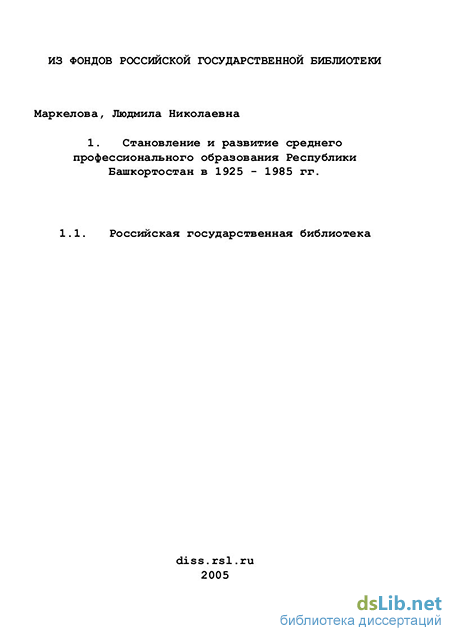 ИЗ ФОНДОВ РОССИЙСКОЙ ГОСУДАРСТВЕННОЙ БИБЛИОТЕКИ

Маркелова, Людмила Николаевна

1. Становление и развитие среднего профессионального образования Республики Башкортостан в 1925 - 1985 гг.

1.1. Российская государственная библиотека

diss.rsl.ru
2005

dsLib.net
библиотека диссертаций